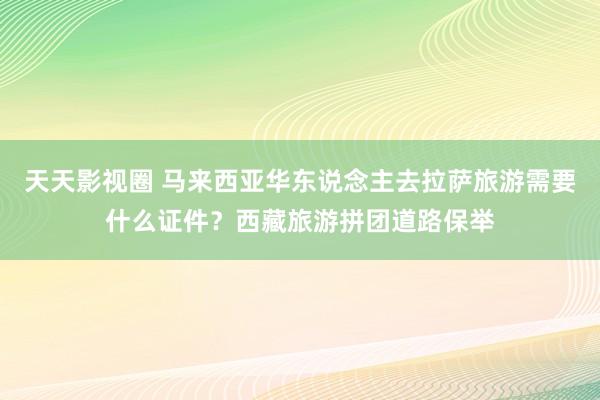 天天影视圈 马来西亚华东说念主去拉萨旅游需要什么证件？西藏旅游拼团道路保举